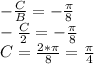 $-\frac{C}{B} = -\frac{\pi}{8}$
$-\frac{C}{2} = -\frac{\pi}{8}$
$C = \frac{2*\pi}{8} = \frac{\pi}{4}$